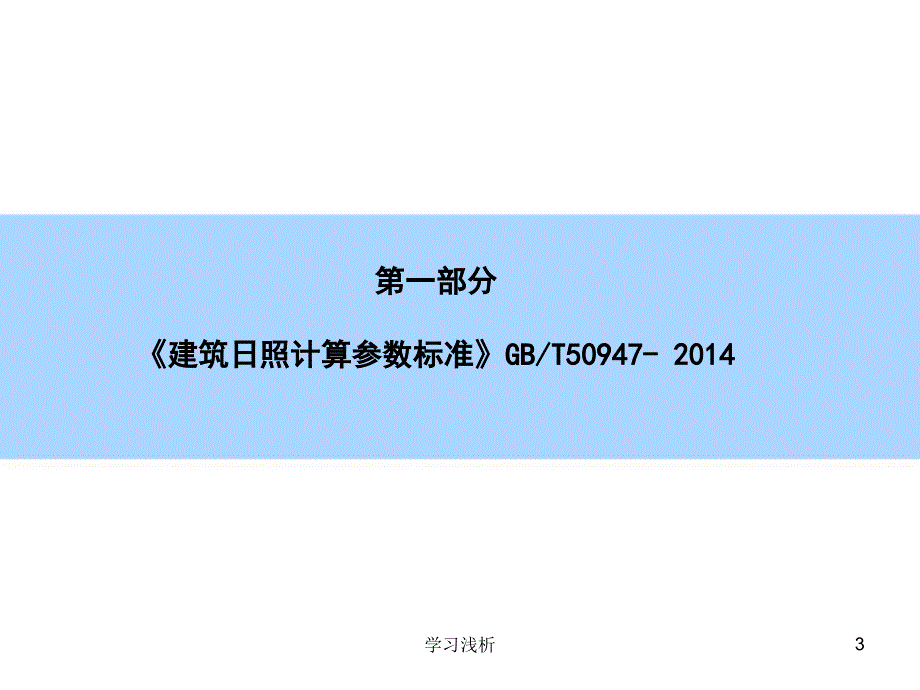 第一部分

《建筑日照计算参数标准》GB/T50947- 2014

学习浅析

3